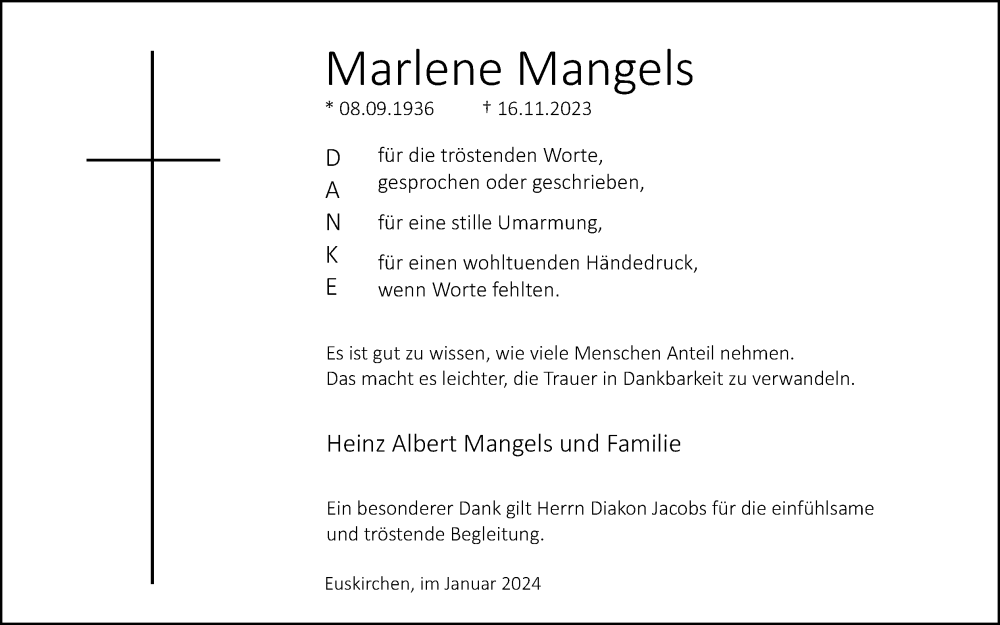 Marlene Mangels
* 08.09.1936 † 16.11.2023

D
A
N
K
E

für die tröstenden Worte, gesprochen oder geschrieben,

für eine stille Umarmung,

für einen wohltuenden Händedruck, wenn Worte fehlten.

Es ist gut zu wissen, wie viele Menschen Anteil nehmen. Das macht es leichter, die Trauer in Dankbarkeit zu verwandeln.

Heinz Albert Mangels und Familie

Ein besonderer Dank gilt Herrn Diakon Jacobs für die einfühlsame und tröstende Begleitung.

Euskirchen, im Januar 2024